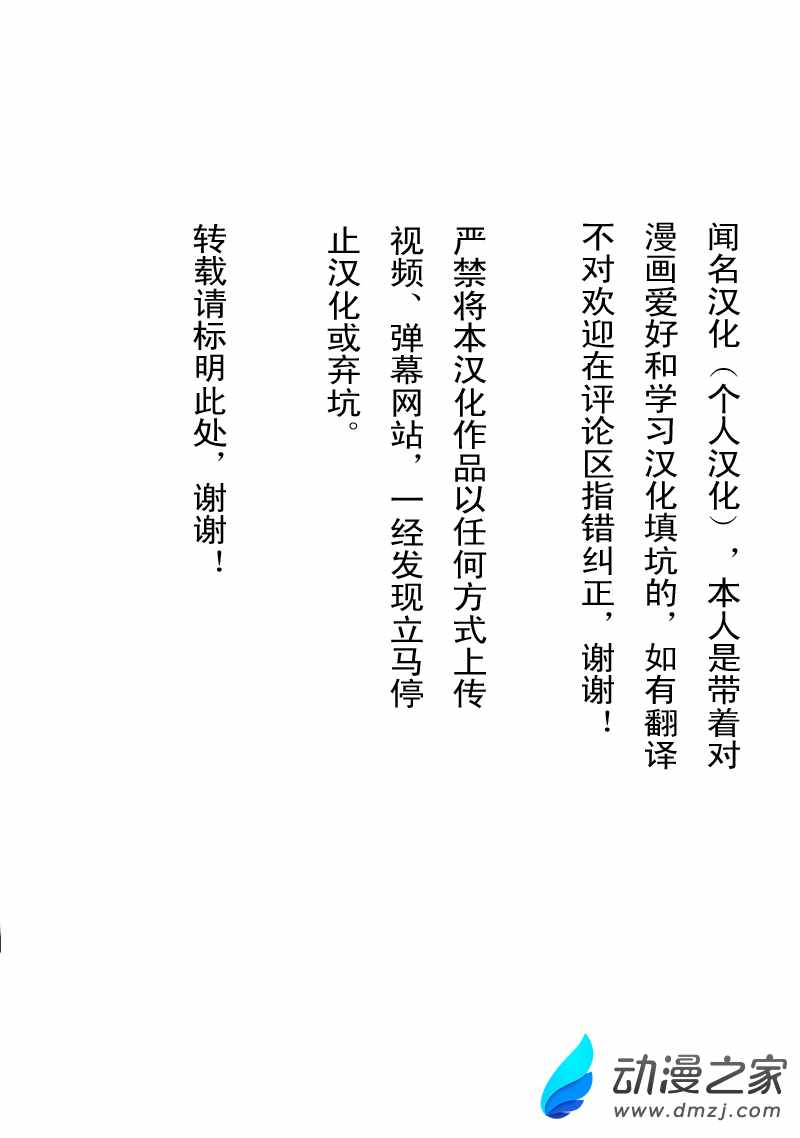 闻名汉化（个人汉化），本人是带着对漫画爱好和学习汉化填坑的，如有翻译不对欢迎在评论区指错纠正，谢谢！

严禁将本汉化作品以任何方式上传视频、弹幕网站，一经发现立马停止汉化或弃坑。

转载请标明此处，谢谢！

动漫之家
www.dmzj.com